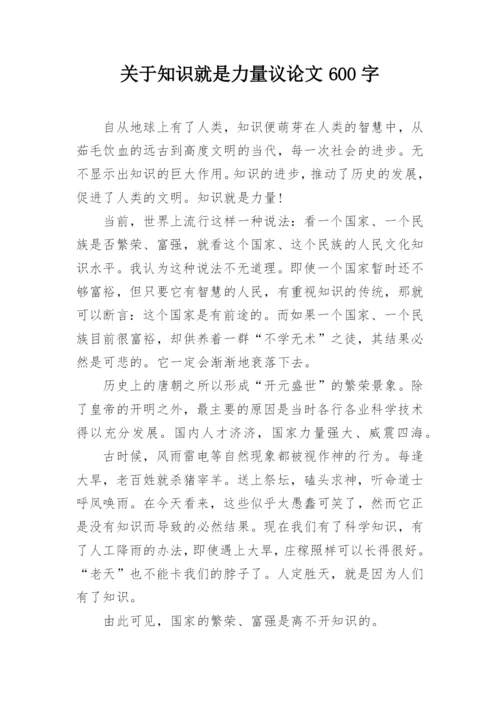 关于知识就是力量议论文 600 字

自从地球上有了人类，知识便萌芽在人类的智慧中，从茹毛饮血的远古到高度文明的当代，每一次社会的进步。无不显示出知识的巨大作用。知识的进步，推动了历史的发展，促进了人类的文明。知识就是力量！

当前，世界上流行这样一种说法：看一个国家、一个民族是否繁荣、富强，就看这个国家、这个民族的人民文化知识水平。我认为这种说法不无道理。即使一个国家暂时还不够富裕，但只要它有智慧的人民，有重视知识的传统，那就可以断言：这个国家是有前途的。而如果一个国家、一个民族目前很富裕，却供养着一群“不学无术”之徒，其结果必然是可悲的。它一定会渐渐地衰落下去。

历史上的唐朝之所以形成“开元盛世”的繁荣景象。除了皇帝的开明之外，最主要的原因是当时各行各业科学技术得以充分发展。国内人才济济，国家力量强大、威震四海。

古时候，风雨雷电等自然现象都被视作神的行为。每逢大旱，老百姓就杀猪宰羊。送上祭坛，磕头求神，听命道士呼风唤雨。在今天看来，这些似乎太愚蠢可笑了，然而它正是没有知识而导致的必然结果。现在我们有了科学知识，有了人工降雨的办法，即使遇上大旱，庄稼照样可以长得很好。“老天”也不能卡我们的脖子了。人定胜天，就是因为人们有了知识。

由此可见，国家的繁荣、富强是离不开知识的。